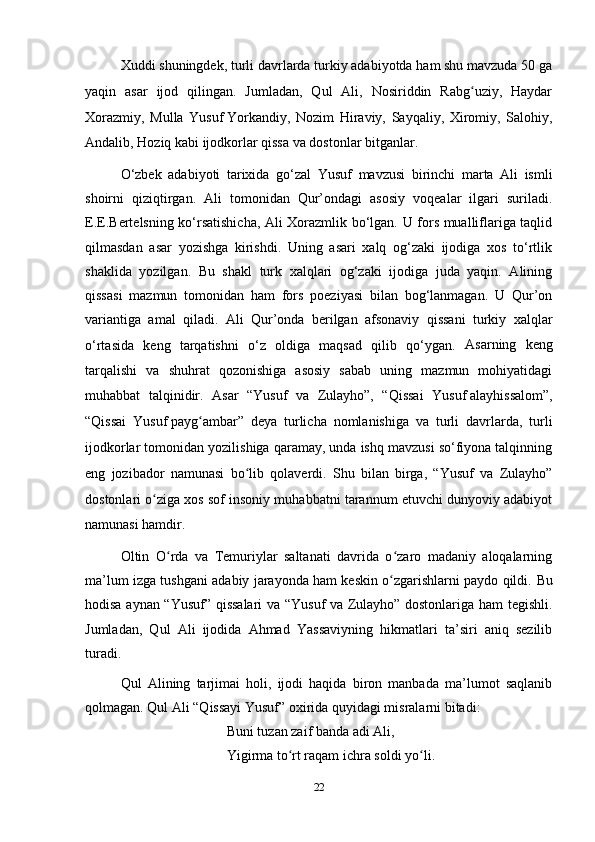 Xuddi shuningdek, turli davrlarda turkiy adabiyotda ham shu mavzuda 50 ga yaqin asar ijod qilingan. Jumladan, Qul Ali, Nosiriddin Rabg‘uziy, Haydar Xorazmiy, Mulla Yusuf Yorkandiy, Nozim Hiraviy, Sayqaliy, Xiromiy, Salohiy, Andalib, Hoziq kabi ijodkorlar qissa va dostonlar bitganlar.

O‘zbek adabiyoti tarixida go‘zal Yusuf mavzusi birinchi marta Ali ismli shoirni qiziqtirgan. Ali tomonidan Qur’ondagi asosiy voqealar ilgari suriladi. E.E.Bertelsning ko‘rsatishicha, Ali Xorazmlik bo‘lgan. U fors mualliflariga taqlid qilmasdan asar yozishga kirishdi. Uning asari xalq og‘zaki ijodiga xos to‘rtlik shaklida yozilgan. Bu shakl turk xalqlari og‘zaki ijodiga juda yaqin. Alining qissasi mazmun tomonidan ham fors poeziyasi bilan bog‘lanmagan. U Qur’on variantiga amal qiladi. Ali Qur’onda berilgan afsonaviy qissani turkiy xalqlar o‘rtasida keng tarqatishni o‘z oldiga maqsad qilib qo‘ygan. Asarning keng tarqalishi va shuhrat qozonishiga asosiy sabab uning mazmun mohiyatidagi muhabbat talqinidir. Asar “Yusuf va Zulayho”, “Qissai Yusuf alayhissalom”, “Qissai Yusuf payg‘ambar” deya turlicha nomlanishiga va turli davrlarda, turli ijodkorlar tomonidan yozilishiga qaramay, unda ishq mavzusi so‘fiyona talqinning eng jozibador namunasi bo‘lib qolaverdi. Shu bilan birga, “Yusuf va Zulayho” dostonlari o‘ziga xos sof insoniy muhabbatni tarannum etuvchi dunyoviy adabiyot namunasi hamdir.

Oltin O‘rda va Temuriylar saltanati davrida o‘zaro madaniy aloqalarning ma’lum izga tushgani adabiy jarayonda ham keskin o‘zgarishlarni paydo qildi. Bu hodisa aynan “Yusuf” qissalari va “Yusuf va Zulayho” dostonlariga ham tegishli. Jumladan, Qul Ali ijodida Ahmad Yassaviyning hikmatlari ta’siri aniq sezilib turadi.

Qul Alining tarjimai holi, ijodi haqida biron manbada ma’lumot saqlanib qolmagan. Qul Ali “Qissayi Yusuf” oxirida quyidagi misralarni bitadi:

Buni tuzan zaif banda adi Ali,
Yigirma to‘rt raqam ichra soldi yo‘li.

22